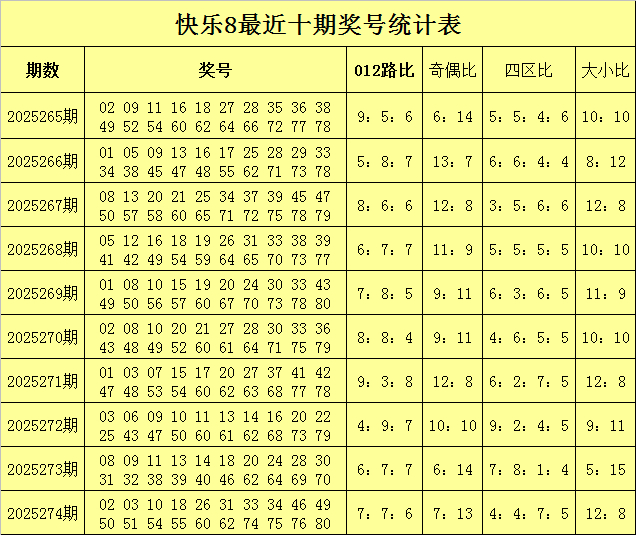 快乐8最近十期奖号统计表

| 期数 | 奖号 | 012路比 | 奇偶比 | 四区比 | 大小比 |
|---|---|---|---|---|---|
| 2025265期 | 02 09 11 16 18 27 28 35 36 38 49 52 54 60 62 64 66 72 77 78 | 9：5：6 | 6：14 | 5：5：4：6 | 10：10 |
| 2025266期 | 01 05 09 13 16 17 25 28 29 33 34 38 45 47 48 55 62 71 73 78 | 5：8：7 | 13：7 | 6：6：4：4 | 8：12 |
| 2025267期 | 08 13 20 21 25 34 37 39 45 47 50 57 58 60 65 71 72 75 78 79 | 8：6：6 | 12：8 | 3：5：6：6 | 12：8 |
| 2025268期 | 05 12 16 18 19 26 31 33 38 39 41 42 49 54 59 64 65 70 73 77 | 6：7：7 | 11：9 | 5：5：5：5 | 10：10 |
| 2025269期 | 01 08 10 15 19 20 24 30 33 43 49 50 56 57 60 67 70 73 78 80 | 7：8：5 | 9：11 | 6：3：6：5 | 11：9 |
| 2025270期 | 02 08 10 20 21 27 28 30 33 36 43 48 49 52 60 61 64 71 75 79 | 8：8：4 | 9：11 | 4：6：5：5 | 10：10 |
| 2025271期 | 01 03 07 15 17 20 27 37 41 42 47 48 53 54 60 62 63 68 77 78 | 9：3：8 | 12：8 | 6：2：7：5 | 12：8 |
| 2025272期 | 03 06 09 10 11 13 14 16 20 22 25 43 47 50 60 61 62 68 73 79 | 4：9：7 | 10：10 | 9：2：4：5 | 9：11 |
| 2025273期 | 08 09 11 13 14 18 20 24 28 30 31 32 38 39 40 46 62 64 69 70 | 6：7：7 | 6：14 | 7：8：1：4 | 5：15 |
| 2025274期 | 02 03 10 18 26 31 33 34 46 49 50 51 54 55 60 62 74 75 76 80 | 7：7：6 | 7：13 | 4：4：7：5 | 12：8 |